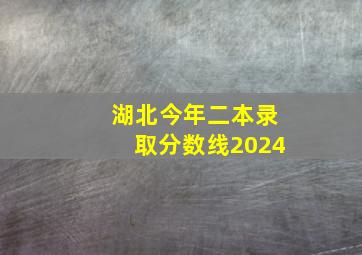 湖北今年二本录取分数线2024